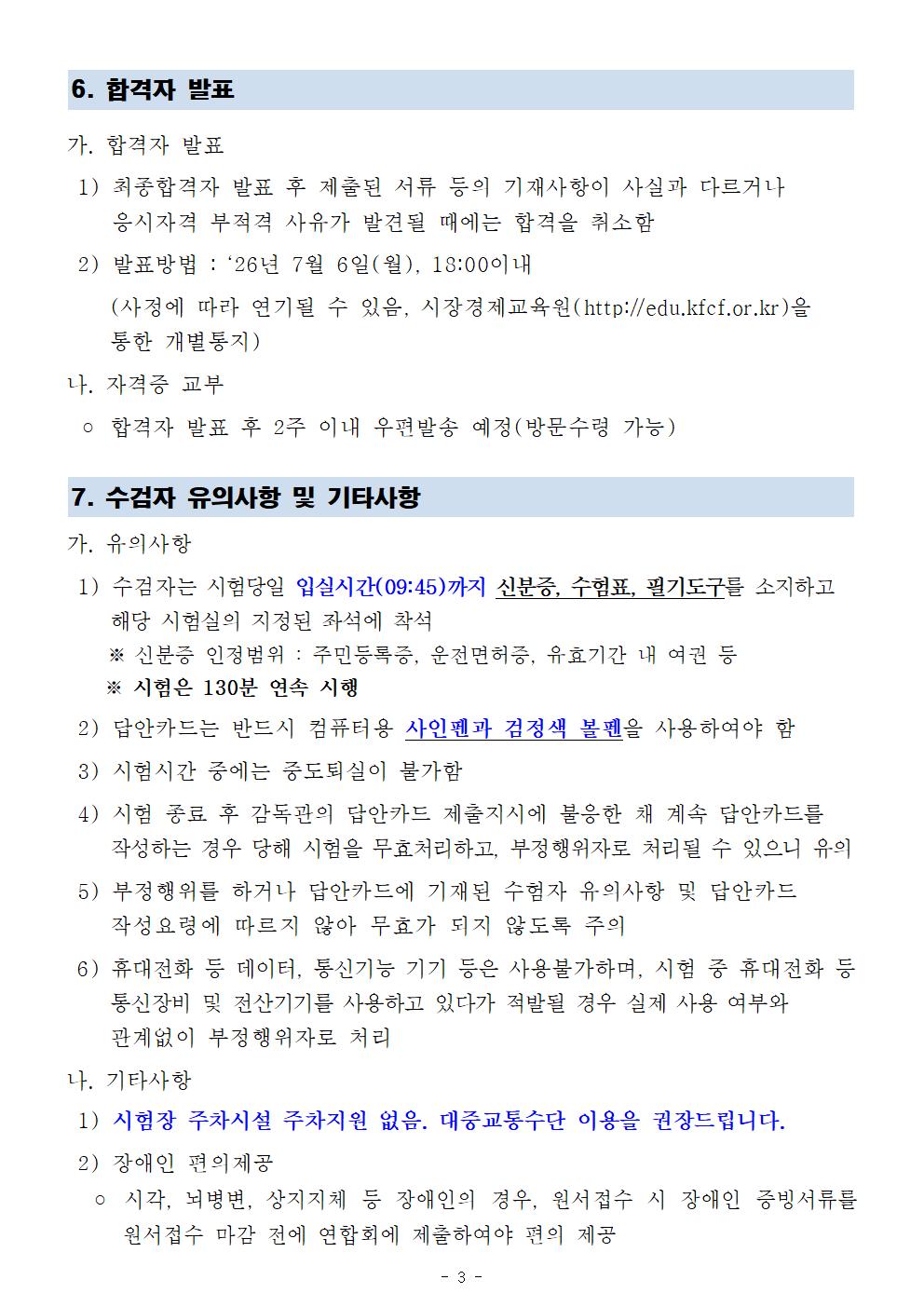 6. 합격자 발표

가. 합격자 발표

1) 최종합격자 발표 후 제출된 서류 등의 기재사항이 사실과 다르거나 응시자격 부적격 사유가 발견될 때에는 합격을 취소함

2) 발표방법 : ‘26년 7월 6일(월), 18:00이내

(사정에 따라 연기될 수 있음, 시장경제교육원(http://edu.kfcf.or.kr)을 통한 개별통지)

나. 자격증 교부

○ 합격자 발표 후 2주 이내 우편발송 예정(방문수령 가능)

7. 수검자 유의사항 및 기타사항

가. 유의사항

1) 수검자는 시험당일 입실시간(09:45)까지 신분증, 수험표, 필기도구를 소지하고 해당 시험실의 지정된 좌석에 착석

※ 신분증 인정범위 : 주민등록증, 운전면허증, 유효기간 내 여권 등

※ 시험은 130분 연속 시행

2) 답안카드는 반드시 컴퓨터용 사인펜과 검정색 볼펜을 사용하여야 함

3) 시험시간 중에는 중도퇴실이 불가함

4) 시험 종료 후 감독관의 답안카드 제출지시에 불응한 채 계속 답안카드를 작성하는 경우 당해 시험을 무효처리하고, 부정행위자로 처리될 수 있으니 유의

5) 부정행위를 하거나 답안카드에 기재된 수험자 유의사항 및 답안카드 작성요령에 따르지 않아 무효가 되지 않도록 주의

6) 휴대전화 등 데이터, 통신기능 기기 등은 사용불가하며, 시험 중 휴대전화 등 통신장비 및 전산기기를 사용하고 있다가 적발될 경우 실제 사용 여부와 관계없이 부정행위자로 처리

나. 기타사항

1) 시험장 주차시설 주차지원 없음. 대중교통수단 이용을 권장드립니다.

2) 장애인 편의제공

○ 시각, 뇌병변, 상지지체 등 장애인의 경우, 원서접수 시 장애인 증빙서류를 원서접수 마감 전에 연합회에 제출하여야 편의 제공

- 3 -